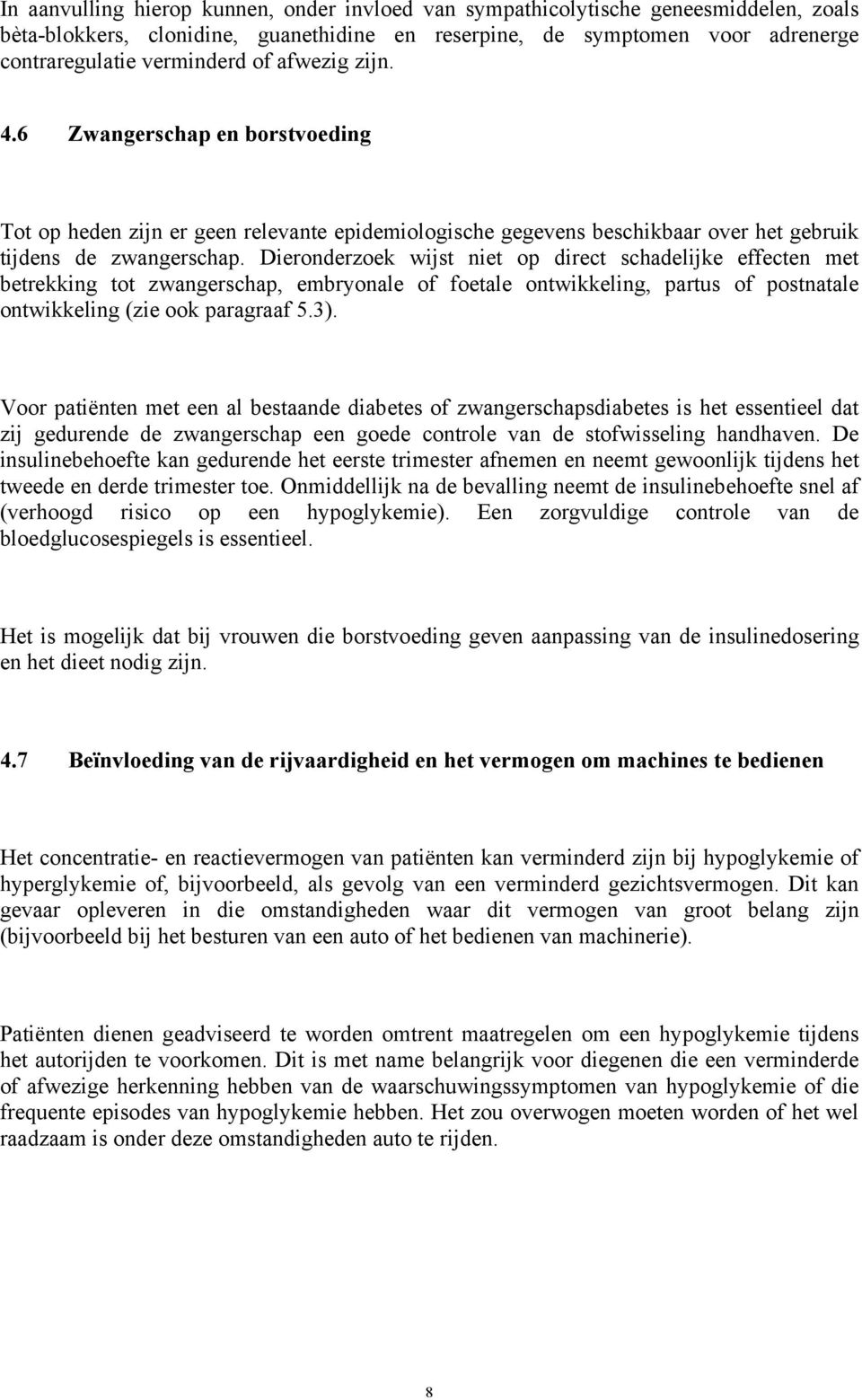 In aanvulling hierop kunnen, onder invloed van sympathicolytische geneesmiddelen, zoals bèta-blokkers, clonidine, guanethidine en reserpine, de symptomen voor adrenerge contraregulatie verminderd of afwezig zijn.

4.6 Zwangerschap en borstvoeding

Tot op heden zijn er geen relevante epidemiologische gegevens beschikbaar over het gebruik tijdens de zwangerschap. Dieronderzoek wijst niet op direct schadelijke effecten met betrekking tot zwangerschap, embryonale of foetale ontwikkeling, partus of postnatale ontwikkeling (zie ook paragraaf 5.3).

Voor patiënten met een al bestaande diabetes of zwangerschapsdiabetes is het essentieel dat zij gedurende de zwangerschap een goede controle van de stofwisseling handhaven. De insulinebehoefte kan gedurende het eerste trimester afnemen en neemt gewoonlijk tijdens het tweede en derde trimester toe. Onmiddellijk na de bevalling neemt de insulinebehoefte snel af (verhoogd risico op een hypoglykemie). Een zorgvuldige controle van de bloedglucosespiegels is essentieel.

Het is mogelijk dat bij vrouwen die borstvoeding geven aanpassing van de insulinedosering en het dieet nodig zijn.

4.7 Beïnvloeding van de rijvaardigheid en het vermogen om machines te bedienen

Het concentratie- en reactievermogen van patiënten kan verminderd zijn bij hypoglykemie of hyperglykemie of, bijvoorbeeld, als gevolg van een verminderd gezichtsvermogen. Dit kan gevaar opleveren in die omstandigheden waar dit vermogen van groot belang zijn (bijvoorbeeld bij het besturen van een auto of het bedienen van machinerie).

Patiënten dienen geadviseerd te worden omtrent maatregelen om een hypoglykemie tijdens het autorijden te voorkomen. Dit is met name belangrijk voor diegenen die een verminderde of afwezige herkenning hebben van de waarschuwingssymptomen van hypoglykemie of die frequente episodes van hypoglykemie hebben. Het zou overwogen moeten worden of het wel raadzaam is onder deze omstandigheden auto te rijden.

8